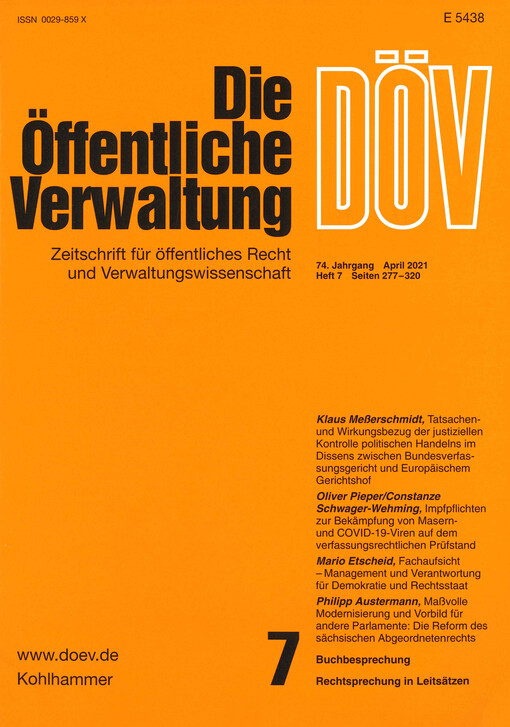 ISSN 0029-859 X

E 5438

Die Öffentliche Verwaltung

DÖV

Zeitschrift für öffentliches Recht und Verwaltungswissenschaft

74. Jahrgang April 2021
Heft 7 Seiten 277–320

Klaus Meßerschmidt, Tatsachen- und Wirkungsbezug der justiziellen Kontrolle politischen Handelns im Dissens zwischen Bundesverfassungsgericht und Europäischem Gerichtshof

Oliver Pieper/Constanze Schwager-Wehming, Impfpflichten zur Bekämpfung von Masern- und COVID-19-Viren auf dem verfassungsrechtlichen Prüfstand

Mario Etscheid, Fachaufsicht – Management und Verantwortung für Demokratie und Rechtsstaat

Philipp Austermann, Maßvolle Modernisierung und Vorbild für andere Parlamente: Die Reform des sächsischen Abgeordnetenrechts

Buchbesprechung

Rechtsprechung in Leitsätzen

www.doev.de
Kohlhammer

7